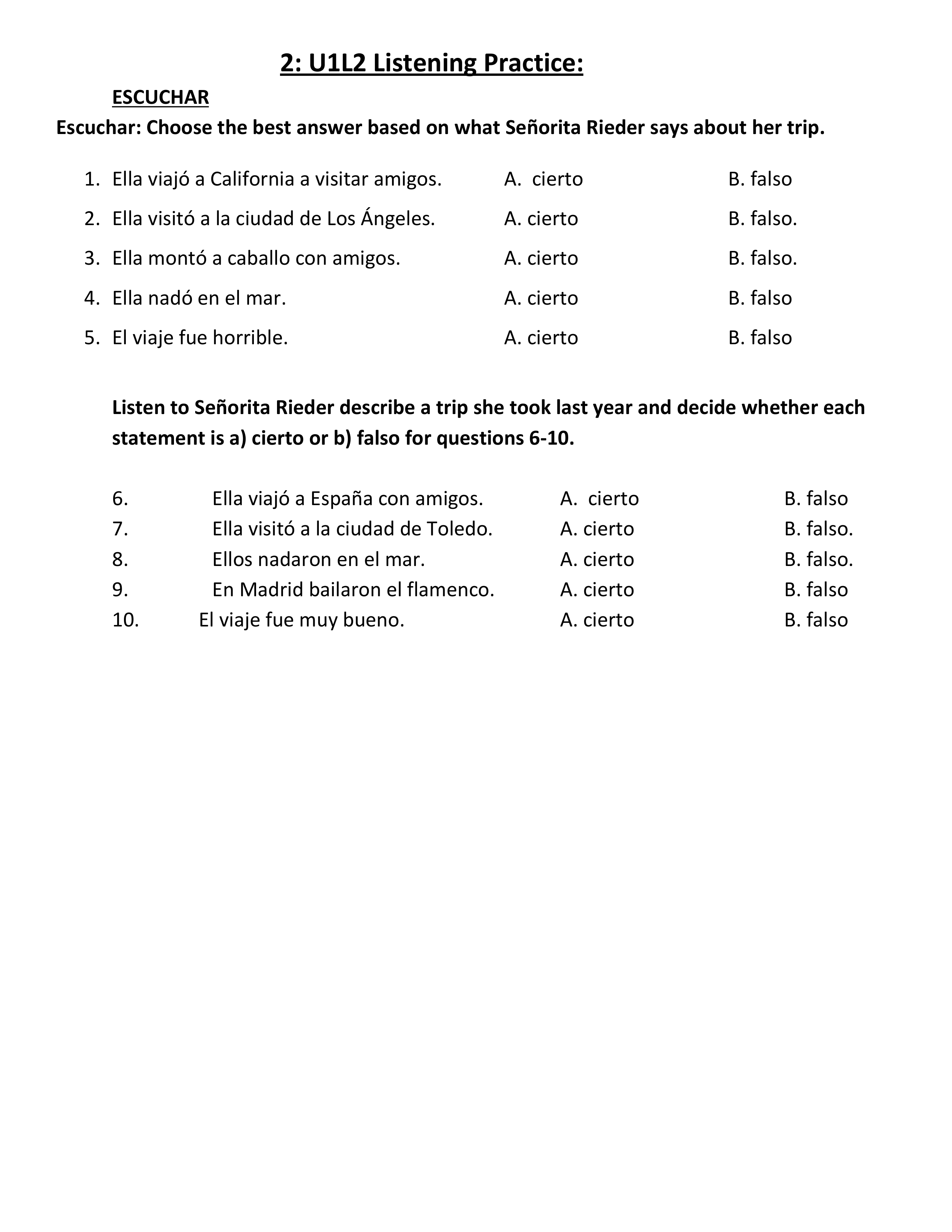 2: U1L2 Listening Practice:

ESCUCHAR

Escuchar: Choose the best answer based on what Señorita Rieder says about her trip.

1. Ella viajó a California a visitar amigos. A. cierto B. falso
2. Ella visitó a la ciudad de Los Ángeles. A. cierto B. falso.
3. Ella montó a caballo con amigos. A. cierto B. falso.
4. Ella nadó en el mar. A. cierto B. falso
5. El viaje fue horrible. A. cierto B. falso

Listen to Señorita Rieder describe a trip she took last year and decide whether each statement is a) cierto or b) falso for questions 6-10.

6. Ella viajó a España con amigos. A. cierto B. falso
7. Ella visitó a la ciudad de Toledo. A. cierto B. falso.
8. Ellos nadaron en el mar. A. cierto B. falso.
9. En Madrid bailaron el flamenco. A. cierto B. falso
10. El viaje fue muy bueno. A. cierto B. falso